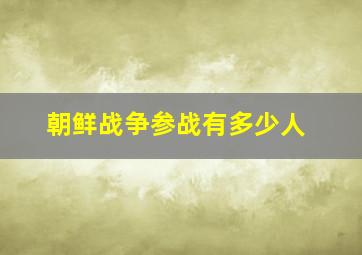 朝鲜战争参战有多少人